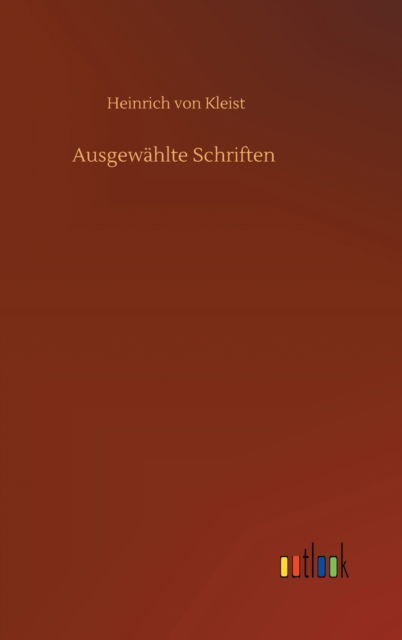 Heinrich von Kleist

Ausgewählte Schriften

outlook